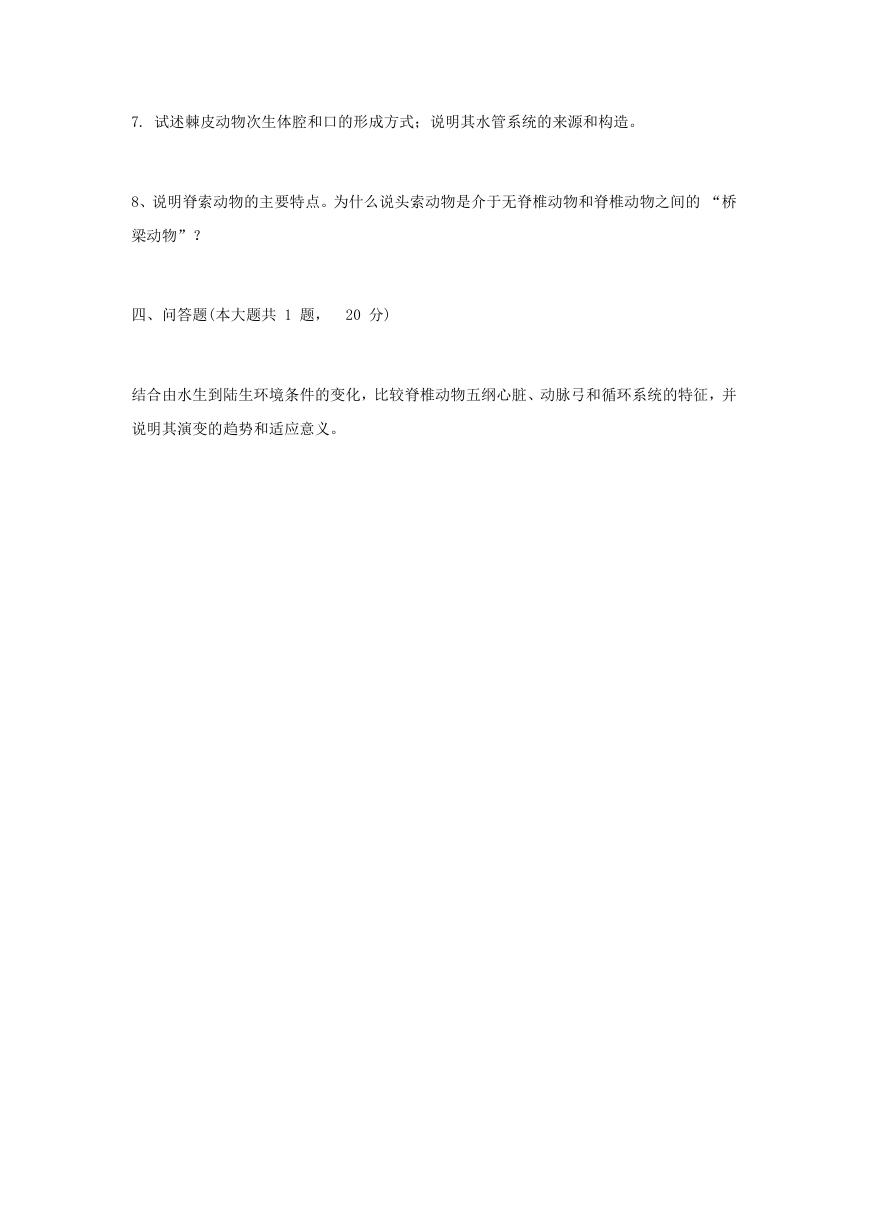 7. 试述棘皮动物次生体腔和口的形成方式；说明其水管系统的来源和构造。

8、说明脊索动物的主要特点。为什么说头索动物是介于无脊椎动物和脊椎动物之间的 “桥梁动物”？

四、问答题(本大题共 1 题， 20 分)

结合由水生到陆生环境条件的变化，比较脊椎动物五纲心脏、动脉弓和循环系统的特征，并说明其演变的趋势和适应意义。